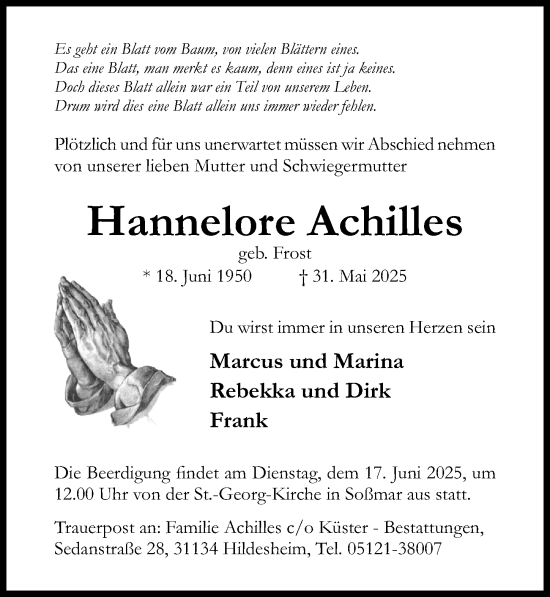 Es geht ein Blatt vom Baum, von vielen Blättern eines.
Das eine Blatt, man merkt es kaum, denn eines ist ja keines.
Doch dieses Blatt allein war ein Teil von unserem Leben.
Drum wird dies eine Blatt allein uns immer wieder fehlen.

Plötzlich und für uns unerwartet müssen wir Abschied nehmen von unserer lieben Mutter und Schwiegermutter

Hannelore Achilles

geb. Frost

* 18. Juni 1950 † 31. Mai 2025

Du wirst immer in unseren Herzen sein

Marcus und Marina
Rebekka und Dirk
Frank

Die Beerdigung findet am Dienstag, dem 17. Juni 2025, um 12.00 Uhr von der St.-Georg-Kirche in Soßmar aus statt.

Trauerpost an: Familie Achilles c/o Küster - Bestattungen, Sedanstraße 28, 31134 Hildesheim, Tel. 05121-38007